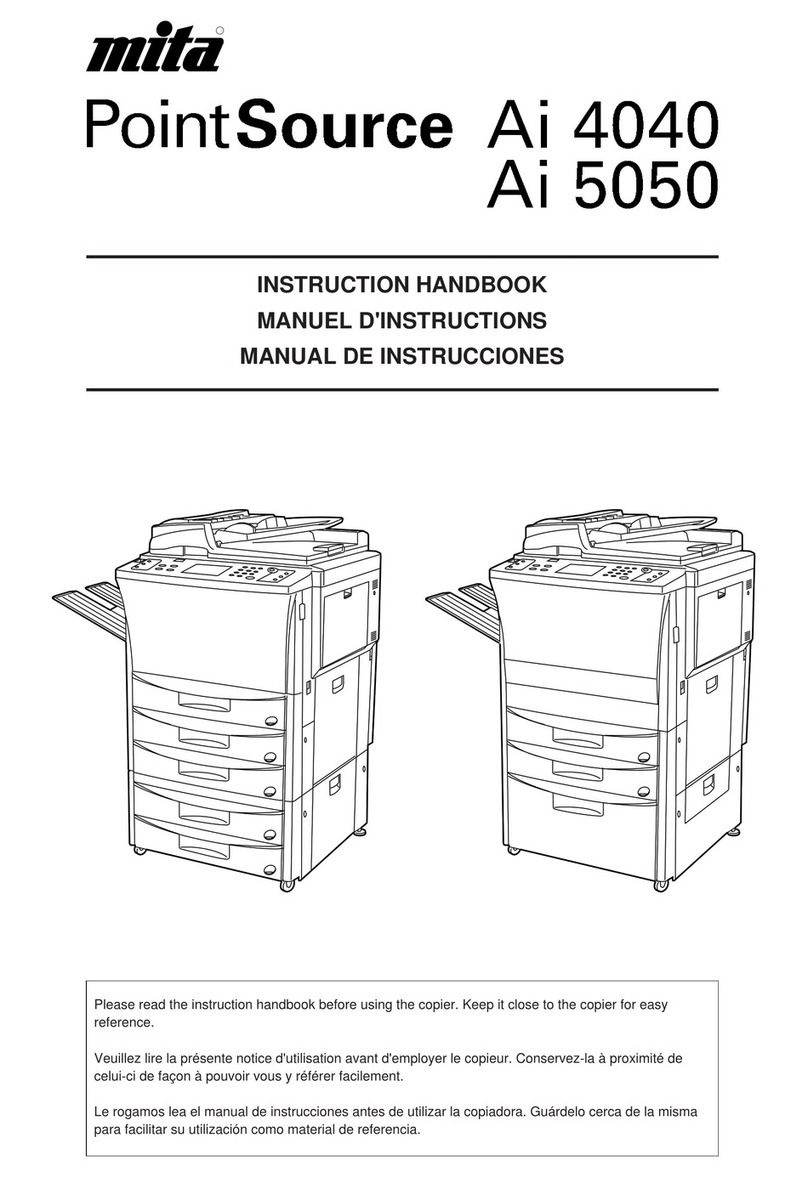 mita®

PointSource Ai 4040
Ai 5050

INSTRUCTION HANDBOOK
MANUEL D'INSTRUCTIONS
MANUAL DE INSTRUCCIONES

Please read the instruction handbook before using the copier. Keep it close to the copier for easy reference.

Veuillez lire la présente notice d'utilisation avant d'employer le copieur. Conservez-la à proximité de celui-ci de façon à pouvoir vous y référer facilement.

Le rogamos lea el manual de instrucciones antes de utilizar la copiadora. Guárdelo cerca de la misma para facilitar su utilización como material de referencia.